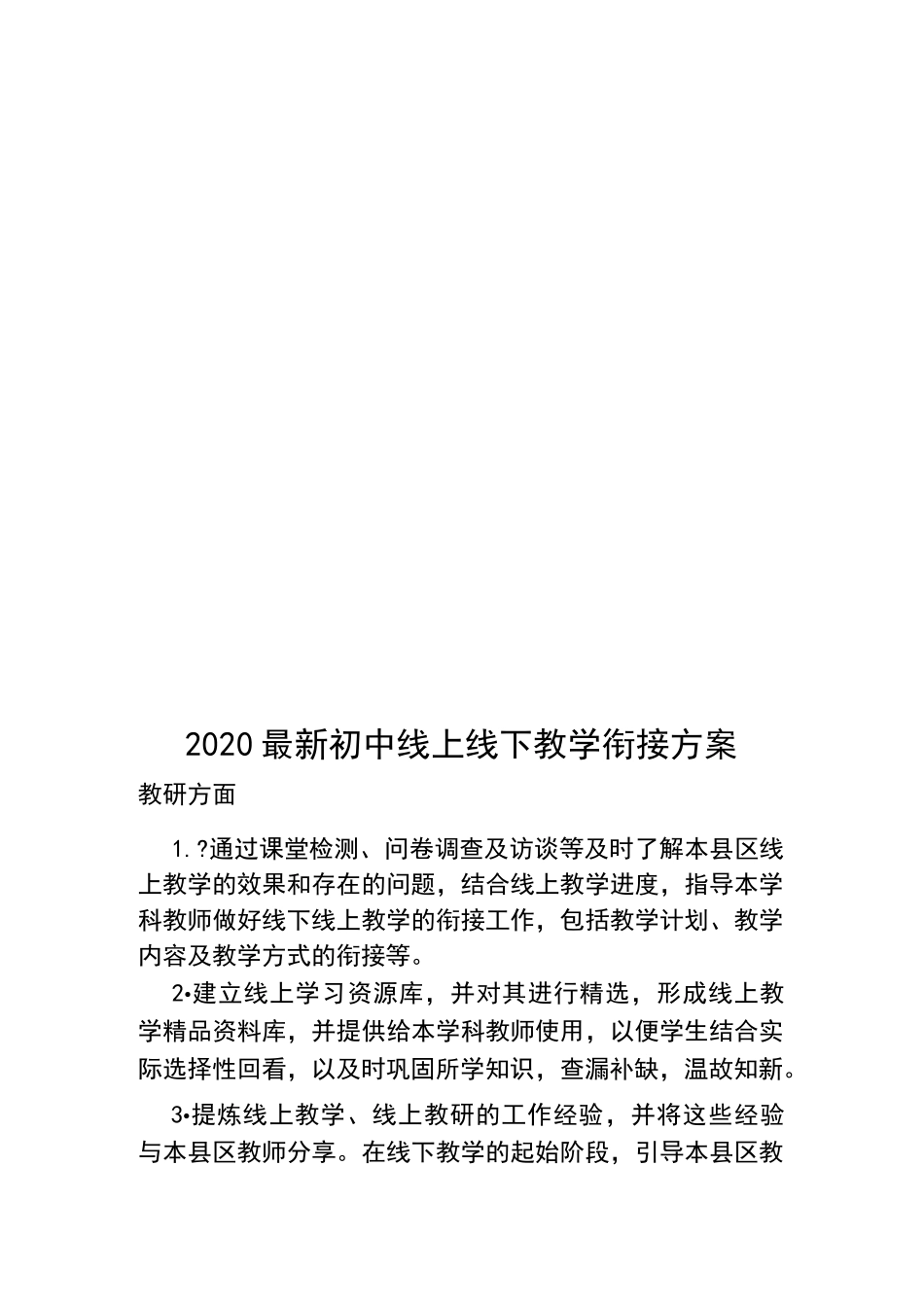 2020 最新初中线上线下教学衔接方案

教研方面

1.?通过课堂检测、问卷调查及访谈等及时了解本县区线上教学的效果和存在的问题，结合线上教学进度，指导本学科教师做好线下线上教学的衔接工作，包括教学计划、教学内容及教学方式的衔接等。

2•建立线上学习资源库，并对其进行精选，形成线上教学精品资料库，并提供给本学科教师使用，以便学生结合实际选择性回看，以及时巩固所学知识，查漏补缺，温故知新。

3•提炼线上教学、线上教研的工作经验，并将这些经验与本县区教师分享。在线下教学的起始阶段，引导本县区教